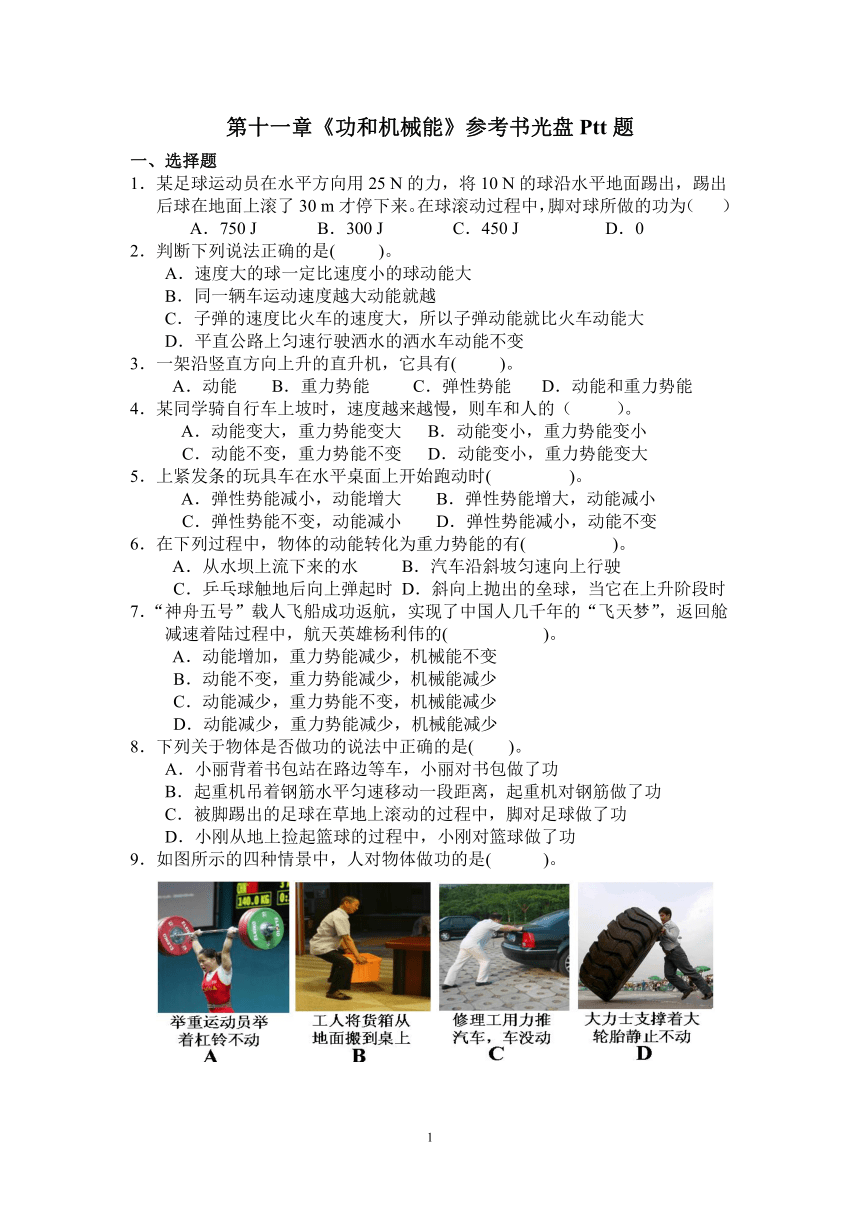 第十一章《功和机械能》参考书光盘 Ptt 题

一、选择题

1．某足球运动员在水平方向用 25 N 的力，将 10 N 的球沿水平地面踢出，踢出后球在地面上滚了 30 m 才停下来。在球滚动过程中，脚对球所做的功为(　　)

A．750 J　　B．300 J　　C．450 J　　D．0

2．判断下列说法正确的是(　　)。

A．速度大的球一定比速度小的球动能大

B．同一辆车运动速度越大动能就越

C．子弹的速度比火车的速度大，所以子弹动能就比火车动能大

D．平直公路上匀速行驶洒水的洒水车动能不变

3．一架沿竖直方向上升的直升机，它具有(　　)。

A．动能　　B．重力势能　　C．弹性势能　　D．动能和重力势能

4．某同学骑自行车上坡时，速度越来越慢，则车和人的（　　）。

A．动能变大，重力势能变大　　B．动能变小，重力势能变小

C．动能不变，重力势能不变　　D．动能变小，重力势能变大

5．上紧发条的玩具车在水平桌面上开始跑动时(　　)。

A．弹性势能减小，动能增大　　B．弹性势能增大，动能减小

C．弹性势能不变，动能减小　　D．弹性势能减小，动能不变

6．在下列过程中，物体的动能转化为重力势能的有(　　)。

A．从水坝上流下来的水　　B．汽车沿斜坡匀速向上行驶

C．乒乓球触地后向上弹起时　D．斜向上抛出的垒球，当它在上升阶段时

7．“神舟五号”载人飞船成功返航，实现了中国人几千年的“飞天梦”，返回舱减速着陆过程中，航天英雄杨利伟的(　　)。

A．动能增加，重力势能减少，机械能不变

B．动能不变，重力势能减少，机械能减少

C．动能减少，重力势能不变，机械能减少

D．动能减少，重力势能减少，机械能减少

8．下列关于物体是否做功的说法中正确的是(　　)。

A．小丽背着书包站在路边等车，小丽对书包做了功

B．起重机吊着钢筋水平匀速移动一段距离，起重机对钢筋做了功

C．被脚踢出的足球在草地上滚动的过程中，脚对足球做了功

D．小刚从地上捡起篮球的过程中，小刚对篮球做了功

9．如图所示的四种情景中，人对物体做功的是(　　)。

举重运动员举着杠铃不动
A

工人将货箱从地面搬到桌上
B

修理工用力推汽车，车没动
C

大力士支撑着大轮胎静止不动
D

1